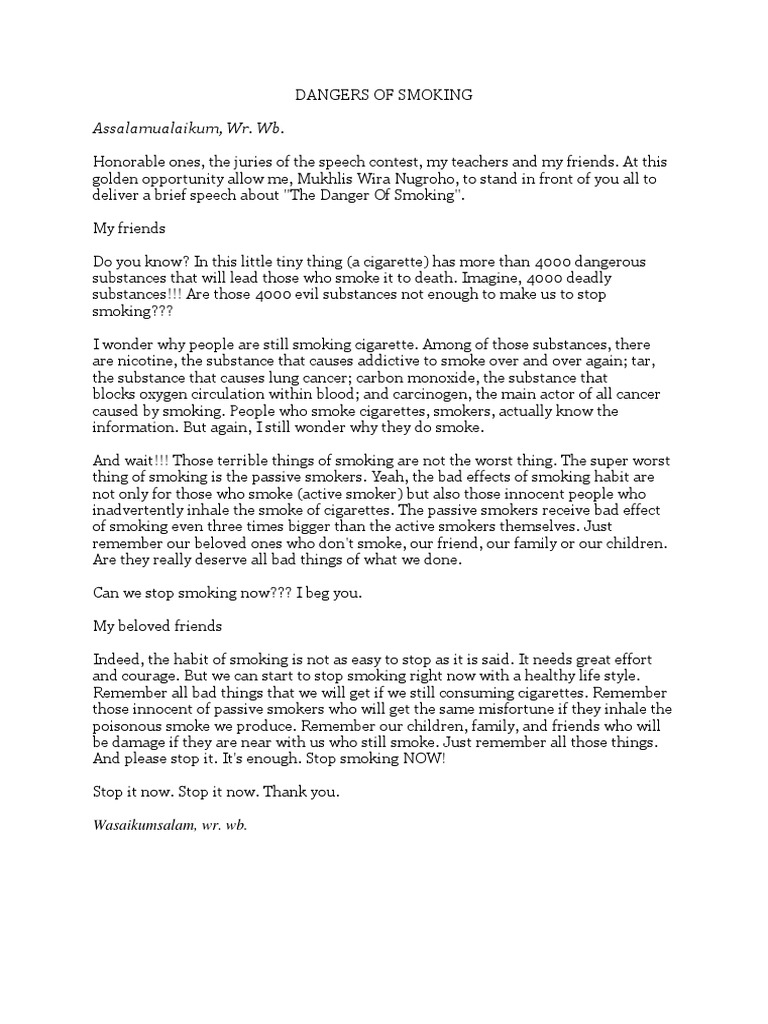 DANGERS OF SMOKING

Assalamualaikum, Wr. Wb.

Honorable ones, the juries of the speech contest, my teachers and my friends. At this golden opportunity allow me, Mukhlis Wira Nugroho, to stand in front of you all to deliver a brief speech about "The Danger Of Smoking".

My friends

Do you know? In this little tiny thing (a cigarette) has more than 4000 dangerous substances that will lead those who smoke it to death. Imagine, 4000 deadly substances!!! Are those 4000 evil substances not enough to make us to stop smoking???

I wonder why people are still smoking cigarette. Among of those substances, there are nicotine, the substance that causes addictive to smoke over and over again; tar, the substance that causes lung cancer; carbon monoxide, the substance that blocks oxygen circulation within blood; and carcinogen, the main actor of all cancer caused by smoking. People who smoke cigarettes, smokers, actually know the information. But again, I still wonder why they do smoke.

And wait!!! Those terrible things of smoking are not the worst thing. The super worst thing of smoking is the passive smokers. Yeah, the bad effects of smoking habit are not only for those who smoke (active smoker) but also those innocent people who inadvertently inhale the smoke of cigarettes. The passive smokers receive bad effect of smoking even three times bigger than the active smokers themselves. Just remember our beloved ones who don't smoke, our friend, our family or our children. Are they really deserve all bad things of what we done.

Can we stop smoking now??? I beg you.

My beloved friends

Indeed, the habit of smoking is not as easy to stop as it is said. It needs great effort and courage. But we can start to stop smoking right now with a healthy life style. Remember all bad things that we will get if we still consuming cigarettes. Remember those innocent of passive smokers who will get the same misfortune if they inhale the poisonous smoke we produce. Remember our children, family, and friends who will be damage if they are near with us who still smoke. Just remember all those things. And please stop it. It's enough. Stop smoking NOW!

Stop it now. Stop it now. Thank you.

Wasaikumsalam, wr. wb.